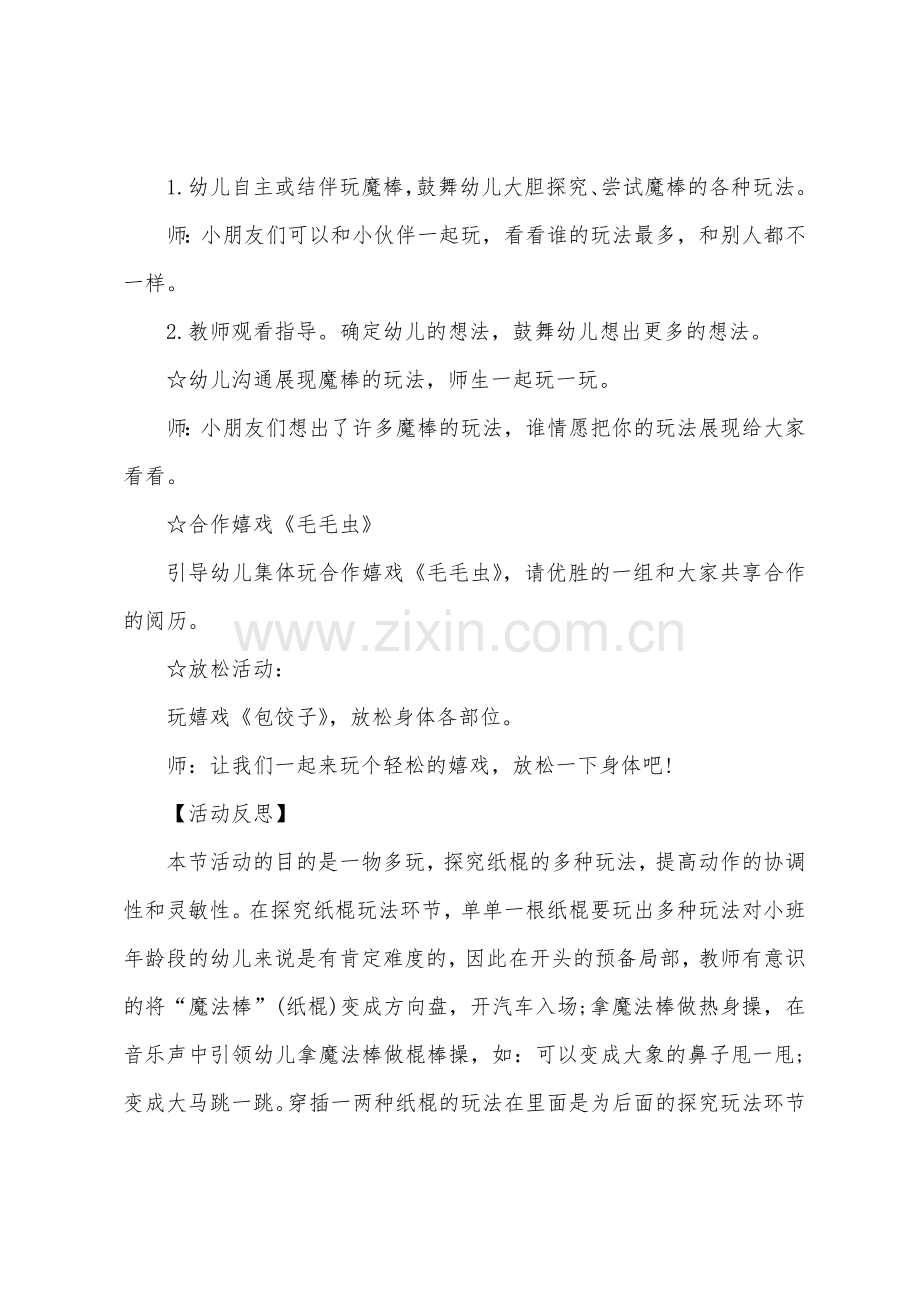 1.幼儿自主或结伴玩魔棒，鼓舞幼儿大胆探究、尝试魔棒的各种玩法。

师：小朋友们可以和小伙伴一起玩，看看谁的玩法最多，和别人都不一样。

2.教师观看指导。确定幼儿的想法，鼓舞幼儿想出更多的想法。

☆幼儿沟通展现魔棒的玩法，师生一起玩一玩。

师：小朋友们想出了许多魔棒的玩法，谁情愿把你的玩法展现给大家看看。

☆合作嬉戏《毛毛虫》

引导幼儿集体玩合作嬉戏《毛毛虫》，请优胜的一组和大家共享合作的阅历。

www.zixin.com.cn

☆放松活动：

玩嬉戏《包饺子》，放松身体各部位。

师：让我们一起来玩个轻松的嬉戏，放松一下身体吧！

【活动反思】

本节活动的目的是一物多玩，探究纸棍的多种玩法，提高动作的协调性和灵敏性。在探究纸棍玩法环节，单单一根纸棍要玩出多种玩法对小班年龄段的幼儿来说是有肯定难度的，因此在开头的预备局部，教师有意识的将“魔法棒”(纸棍)变成方向盘，开汽车入场;拿魔法棒做热身操，在音乐声中引领幼儿拿魔法棒做棍棒操，如：可以变成大象的鼻子甩一甩；变成大马跳一跳。穿插一两种纸棍的玩法在里面是为后面的探究玩法环节